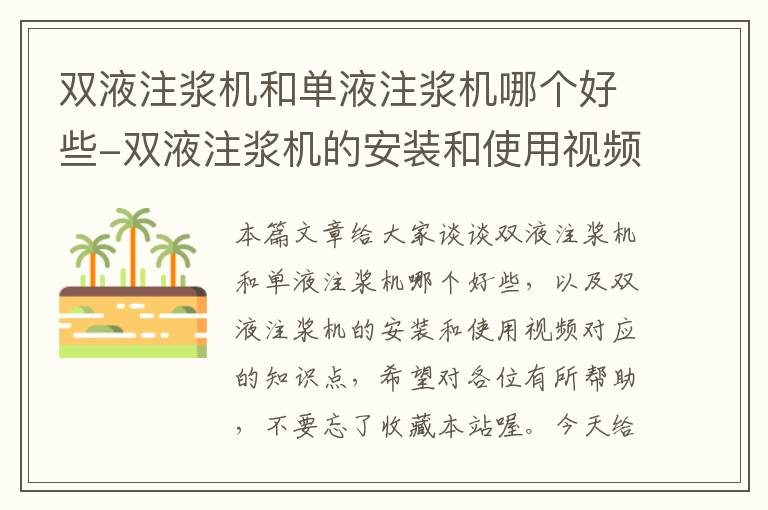 双液注浆机和单液注浆机哪个好些-双液注浆机的安装和使用视频

本篇文章给大家谈谈双液注浆机和单液注浆机哪个好些，以及双液注浆机的安装和使用视频对应的知识点，希望对各位有所帮助，不要忘了收藏本站喔。今天给